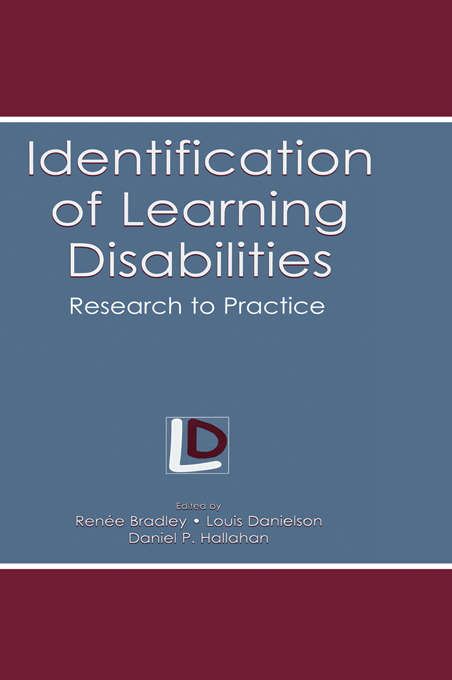 Identification of Learning Disabilities

Research to Practice

LD

Edited by
Renée Bradley • Louis Danielson
Daniel P. Hallahan